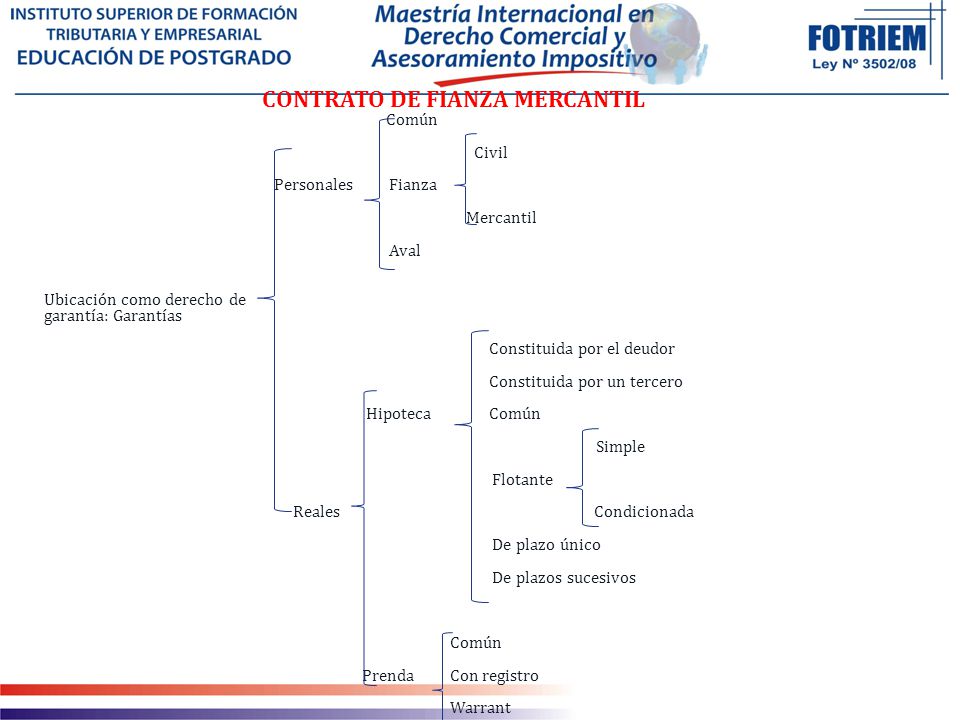 INSTITUTO SUPERIOR DE FORMACIÓN TRIBUTARIA Y EMPRESARIAL
EDUCACIÓN DE POSTGRADO

Maestría Internacional en Derecho Comercial y Asesoramiento Impositivo

FOTRIEM
Ley Nº 3502/08

CONTRATO DE FIANZA MERCANTIL

Ubicación como derecho de garantía: Garantías

Personales
Común
Fianza
Civil
Mercantil
Aval

Reales
Hipoteca
Constituida por el deudor
Constituida por un tercero
Común
Flotante
Simple
Condicionada
De plazo único
De plazos sucesivos

Prenda
Común
Con registro
Warrant